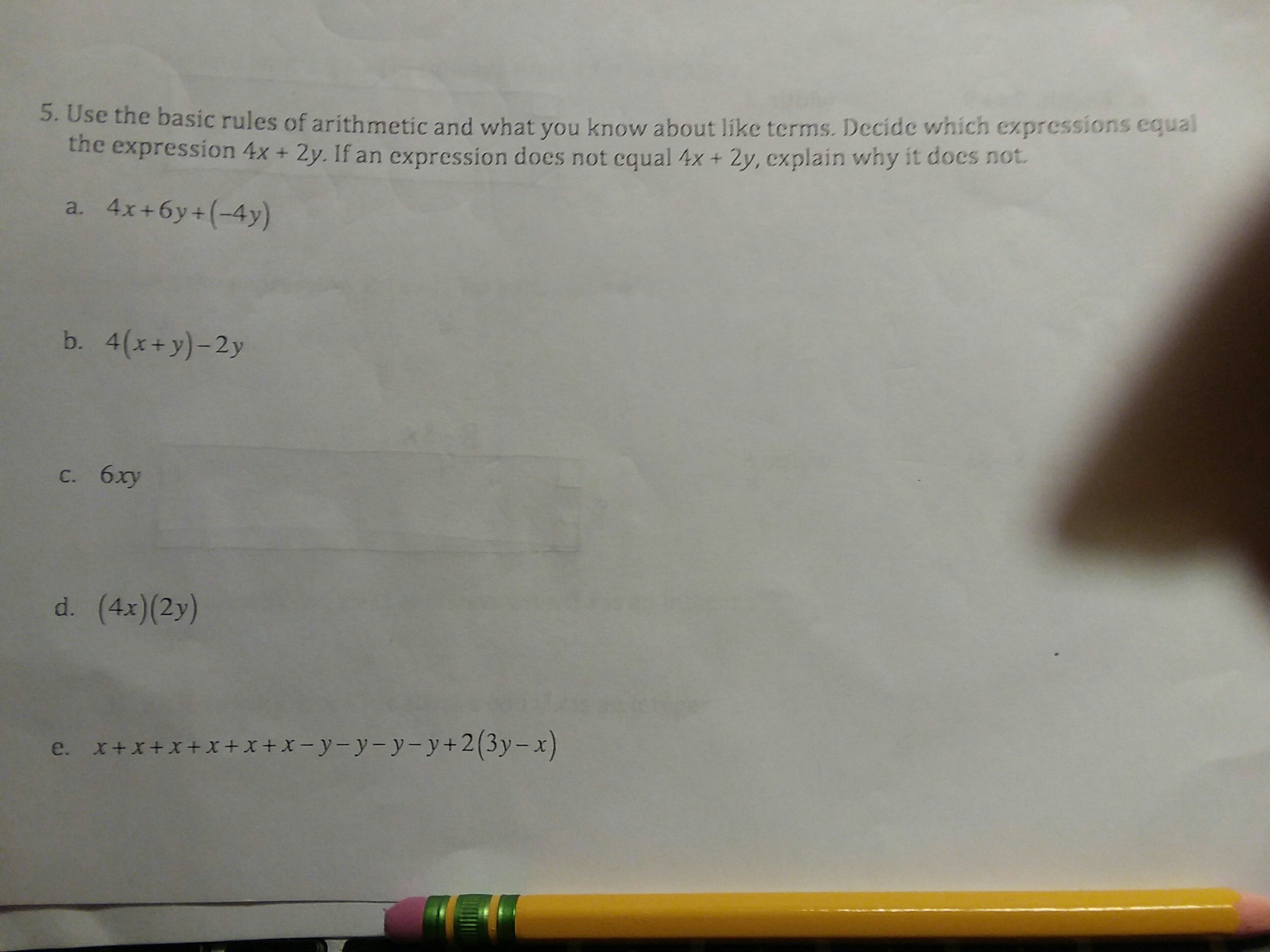 5. Use the basic rules of arithmetic and what you know about like terms. Decide which expressions equal the expression $4x + 2y$. If an expression does not equal $4x + 2y$, explain why it does not.

a. $4x+6y+(-4y)$

b. $4(x+y)-2y$

c. $6xy$

d. $(4x)(2y)$

e. $x+x+x+x+x+x-y-y-y-y+2(3y-x)$